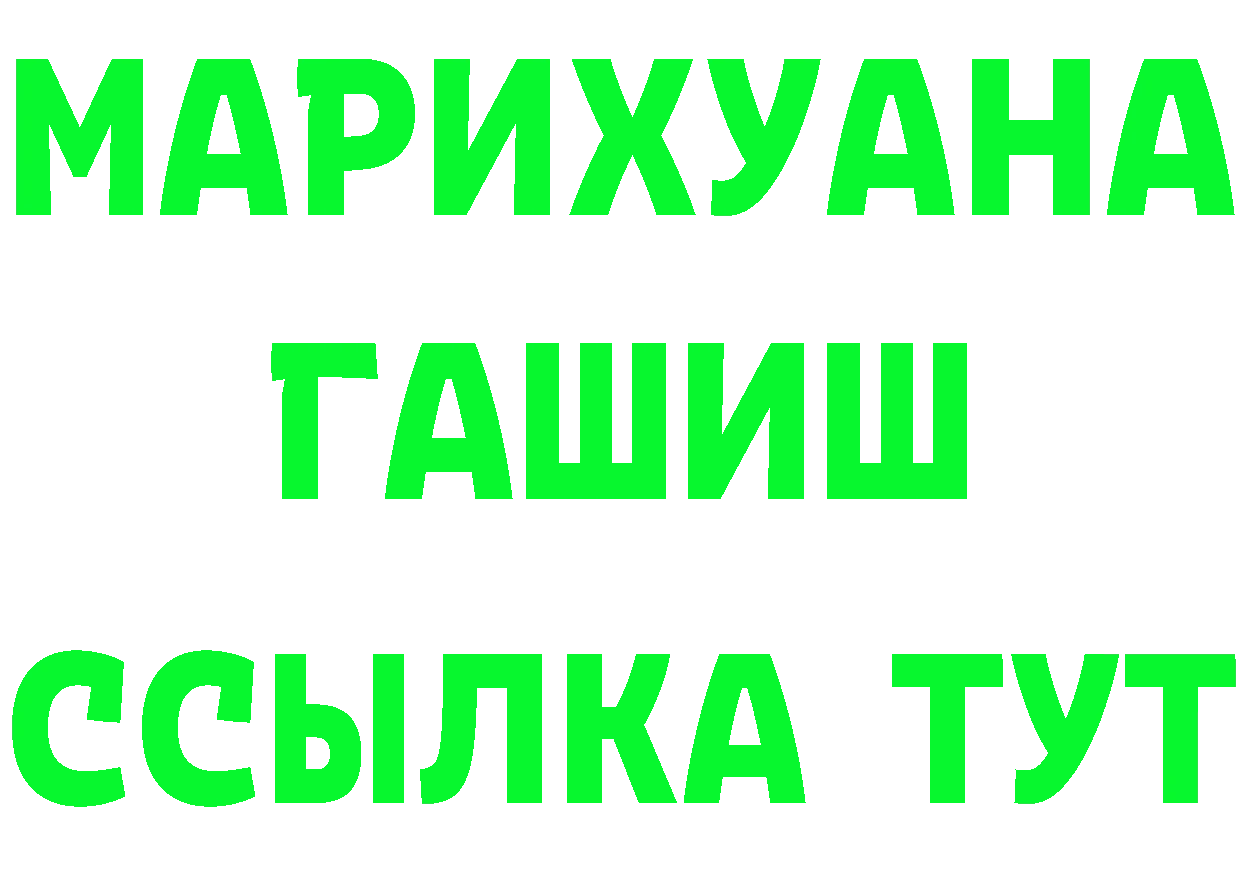 МАРИХУАНА
ГАШИШ
ССЫЛКА ТУТ